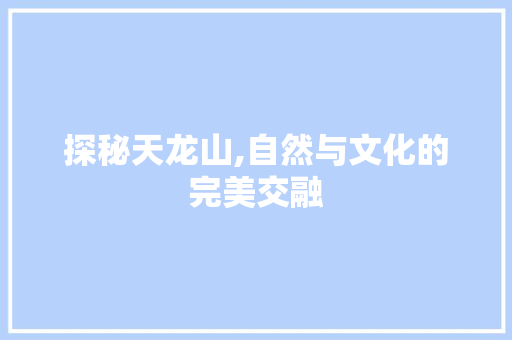 探秘天龙山,自然与文化的完美交融